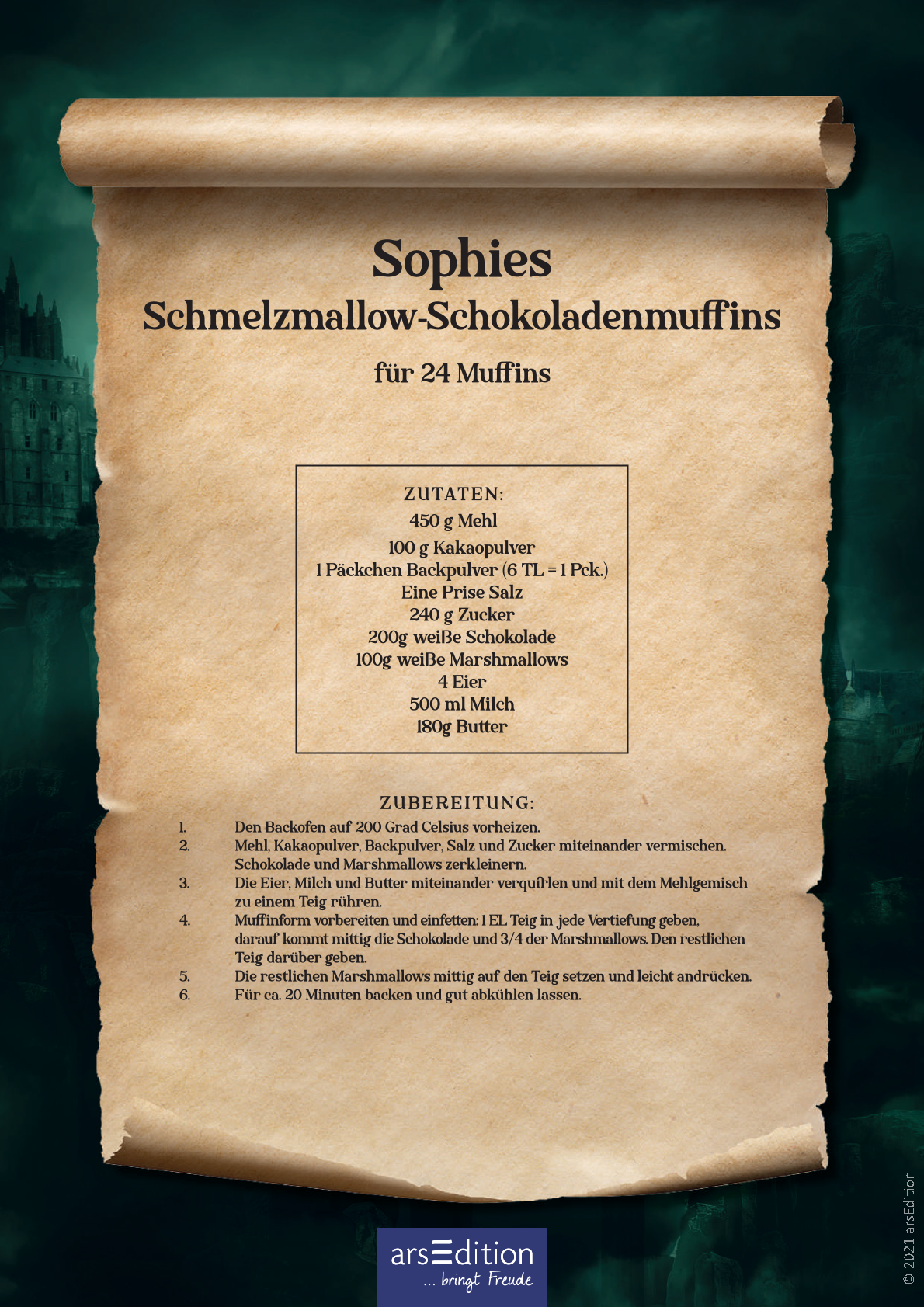 Sophies
Schmelzmallow-Schokoladenmuffins

für 24 Muffins

ZUTATEN:
450 g Mehl
100 g Kakaopulver
1 Päckchen Backpulver (6 TL = 1 Pck.)
Eine Prise Salz
240 g Zucker
200g weiße Schokolade
100g weiße Marshmallows
4 Eier
500 ml Milch
180g Butter

ZUBEREITUNG:
1. Den Backofen auf 200 Grad Celsius vorheizen.
2. Mehl, Kakaopulver, Backpulver, Salz und Zucker miteinander vermischen. Schokolade und Marshmallows zerkleinern.
3. Die Eier, Milch und Butter miteinander verquirlen und mit dem Mehlgemisch zu einem Teig rühren.
4. Muffinform vorbereiten und einfetten: 1 EL Teig in jede Vertiefung geben, darauf kommt mittig die Schokolade und 3/4 der Marshmallows. Den restlichen Teig darüber geben.
5. Die restlichen Marshmallows mittig auf den Teig setzen und leicht andrücken.
6. Für ca. 20 Minuten backen und gut abkühlen lassen.

arsEdition
... bringt Freude

© 2021 arsEdition